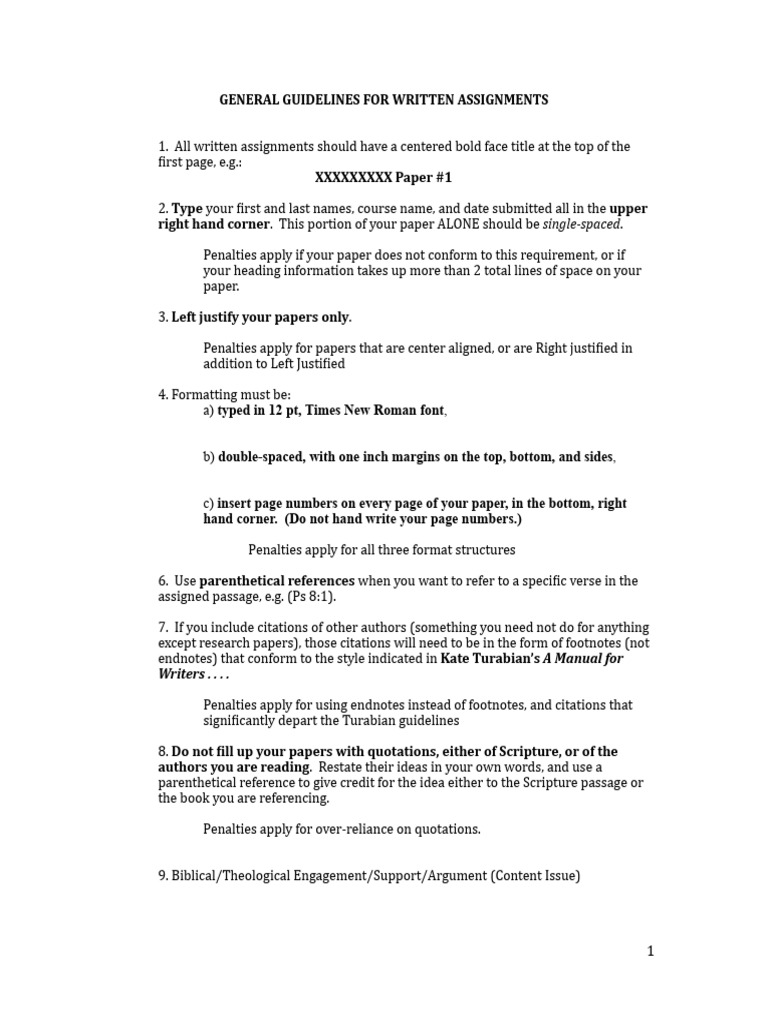 GENERAL GUIDELINES FOR WRITTEN ASSIGNMENTS

1. All written assignments should have a centered bold face title at the top of the first page, e.g.:

XXXXXXXXX Paper #1

2. Type your first and last names, course name, and date submitted all in the upper right hand corner. This portion of your paper ALONE should be single-spaced.

Penalties apply if your paper does not conform to this requirement, or if your heading information takes up more than 2 total lines of space on your paper.

3. Left justify your papers only.

Penalties apply for papers that are center aligned, or are Right justified in addition to Left Justified

4. Formatting must be:
a) typed in 12 pt, Times New Roman font,

b) double-spaced, with one inch margins on the top, bottom, and sides,

c) insert page numbers on every page of your paper, in the bottom, right hand corner. (Do not hand write your page numbers.)

Penalties apply for all three format structures

6. Use parenthetical references when you want to refer to a specific verse in the assigned passage, e.g. (Ps 8:1).

7. If you include citations of other authors (something you need not do for anything except research papers), those citations will need to be in the form of footnotes (not endnotes) that conform to the style indicated in Kate Turabian's A Manual for Writers . . . .

Penalties apply for using endnotes instead of footnotes, and citations that significantly depart the Turabian guidelines

8. Do not fill up your papers with quotations, either of Scripture, or of the authors you are reading. Restate their ideas in your own words, and use a parenthetical reference to give credit for the idea either to the Scripture passage or the book you are referencing.

Penalties apply for over-reliance on quotations.

9. Biblical/Theological Engagement/Support/Argument (Content Issue)

1